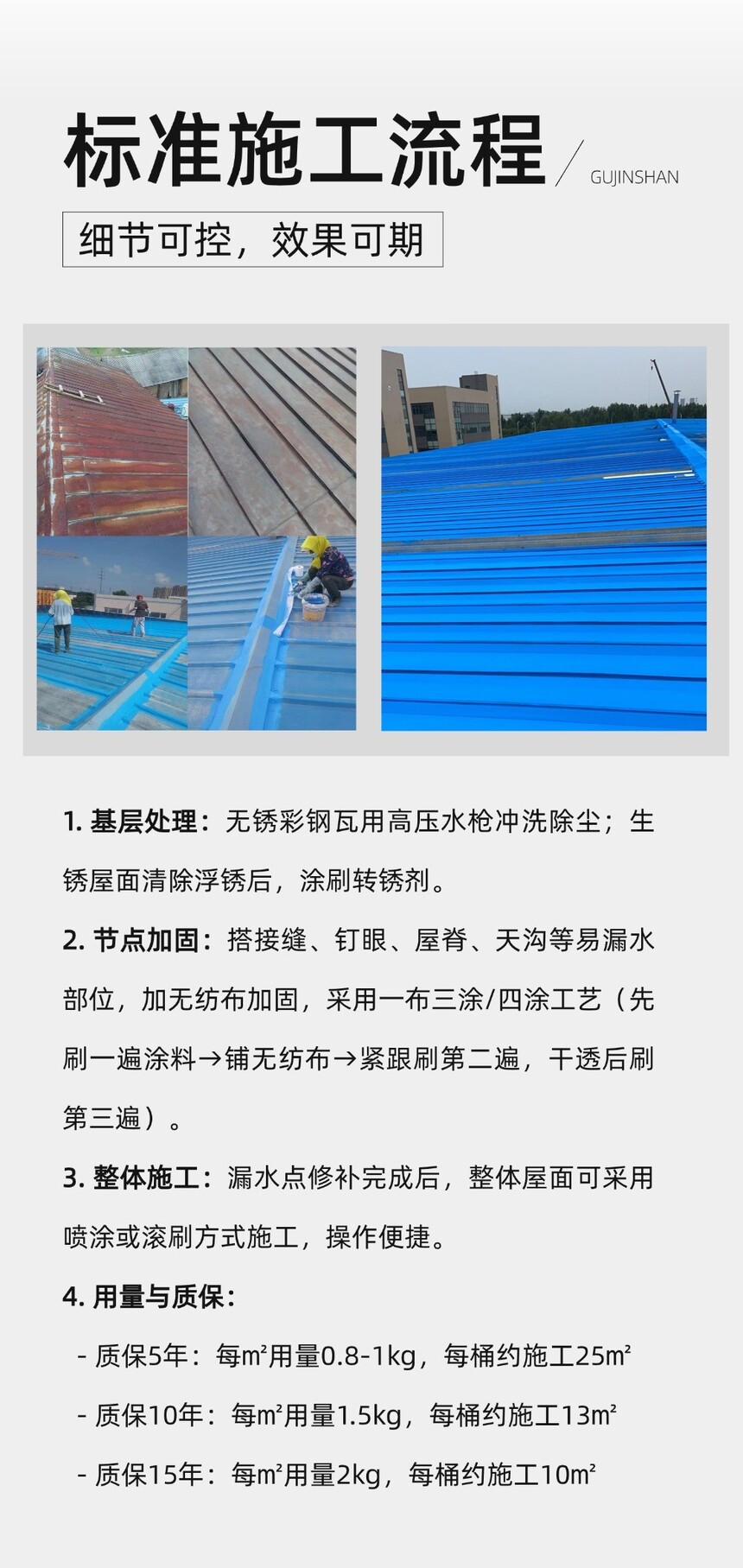 标准施工流程

GUJINSHAN

细节可控，效果可期

1. 基层处理：无锈彩钢瓦用高压水枪冲洗除尘；生锈屋面清除浮锈后，涂刷转锈剂。

2. 节点加固：搭接缝、钉眼、屋脊、天沟等易漏水部位，加无纺布加固，采用一布三涂/四涂工艺（先刷一遍涂料→铺无纺布→紧跟刷第二遍，干透后刷第三遍）。

3. 整体施工：漏水点修补完成后，整体屋面可采用喷涂或滚刷方式施工，操作便捷。

4. 用量与质保：

- 质保5年：每m²用量0.8-1kg，每桶约施工25m²

- 质保10年：每m²用量1.5kg，每桶约施工13m²

- 质保15年：每m²用量2kg，每桶约施工10m²